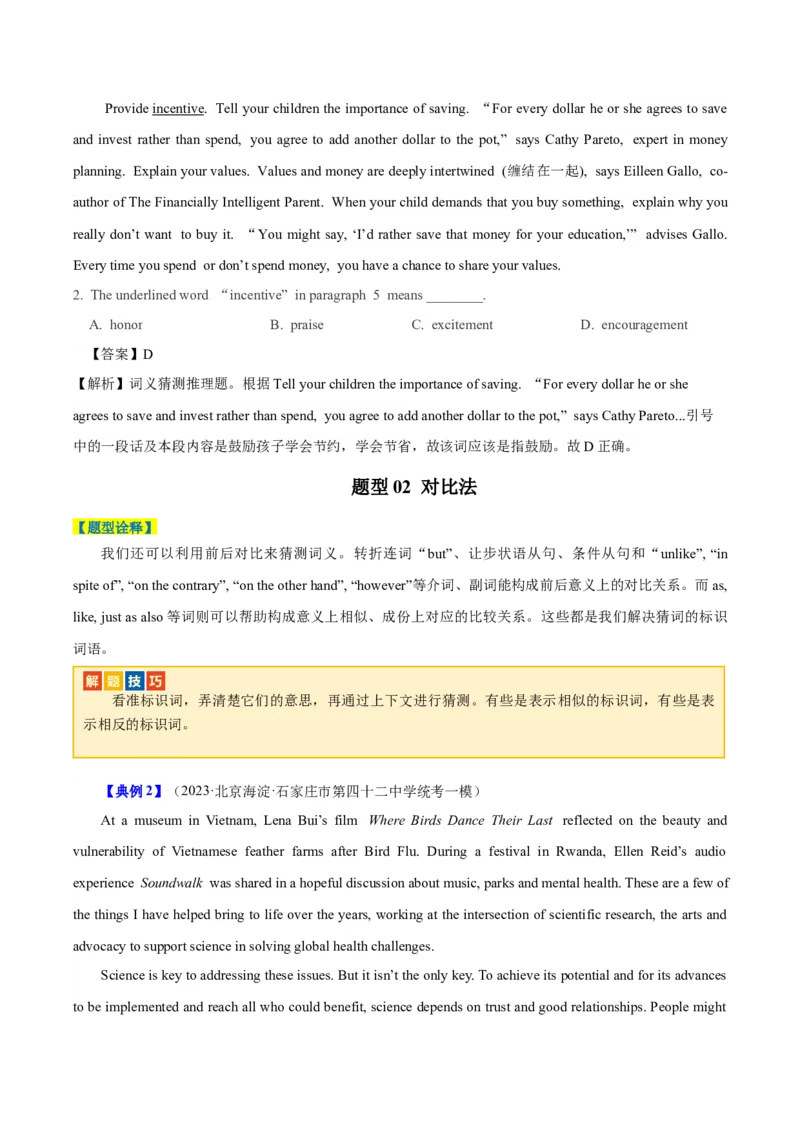 Provide incentive. Tell your children the importance of saving. “For every dollar he or she agrees to save and invest rather than spend, you agree to add another dollar to the pot,” says Cathy Pareto, expert in money planning. Explain your values. Values and money are deeply intertwined (缠结在一起), says Eilleen Gallo, co-author of The Financially Intelligent Parent. When your child demands that you buy something, explain why you really don’t want to buy it. “You might say, ‘I’d rather save that money for your education,’” advises Gallo. Every time you spend or don’t spend money, you have a chance to share your values.

2. The underlined word “incentive” in paragraph 5 means ________.

A. honor B. praise C. excitement D. encouragement

【答案】D

【解析】词义猜测推理题。根据 Tell your children the importance of saving. “For every dollar he or she agrees to save and invest rather than spend, you agree to add another dollar to the pot,” says Cathy Pareto...引号中的一段话及本段内容是鼓励孩子学会节约，学会节省，故该词应该是指鼓励。故 D 正确。

题型 02 对比法

【题型诠释】

我们还可以利用前后对比来猜测词义。转折连词“but”、让步状语从句、条件从句和“unlike”, “in spite of”, “on the contrary”, “on the other hand”, “however”等介词、副词能构成前后意义上的对比关系。而 as, like, just as also 等词则可以帮助构成意义上相似、成份上对应的比较关系。这些都是我们解决猜词的标识词语。

解题技巧

看准标识词，弄清楚它们的意思，再通过上下文进行猜测。有些是表示相似的标识词，有些是表示相反的标识词。

【典例 2】（2023·北京海淀·石家庄市第四十二中学统考一模）

At a museum in Vietnam, Lena Bui’s film Where Birds Dance Their Last reflected on the beauty and vulnerability of Vietnamese feather farms after Bird Flu. During a festival in Rwanda, Ellen Reid’s audio experience Soundwalk was shared in a hopeful discussion about music, parks and mental health. These are a few of the things I have helped bring to life over the years, working at the intersection of scientific research, the arts and advocacy to support science in solving global health challenges.

Science is key to addressing these issues. But it isn’t the only key. To achieve its potential and for its advances to be implemented and reach all who could benefit, science depends on trust and good relationships. People might